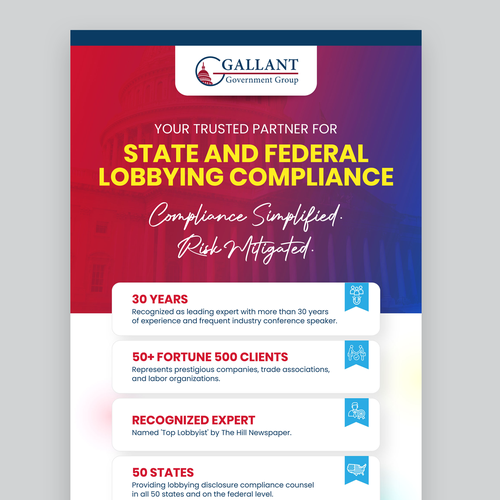 GALLANT
Government Group

YOUR TRUSTED PARTNER FOR
STATE AND FEDERAL LOBBYING COMPLIANCE

Compliance Simplified.
Risk Mitigated.

30 YEARS
Recognized as leading expert with more than 30 years of experience and frequent industry conference speaker.

50+ FORTUNE 500 CLIENTS
Represents prestigious companies, trade associations, and labor organizations.

RECOGNIZED EXPERT
Named 'Top Lobbyist' by The Hill Newspaper.

50 STATES
Providing lobbying disclosure compliance counsel in all 50 states and on the federal level.